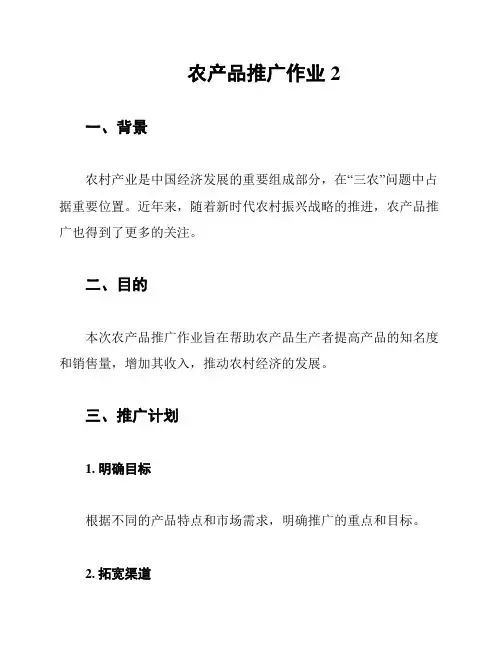 农产品推广作业 2

一、背景

农村产业是中国经济发展的重要组成部分，在“三农”问题中占据重要位置。近年来，随着新时代农村振兴战略的推进，农产品推广也得到了更多的关注。

二、目的

本次农产品推广作业旨在帮助农产品生产者提高产品的知名度和销售量，增加其收入，推动农村经济的发展。

三、推广计划

1. 明确目标

根据不同的产品特点和市场需求，明确推广的重点和目标。

2. 拓宽渠道